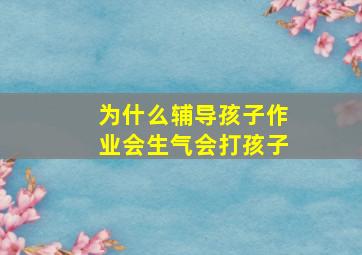 为什么辅导孩子作业会生气会打孩子